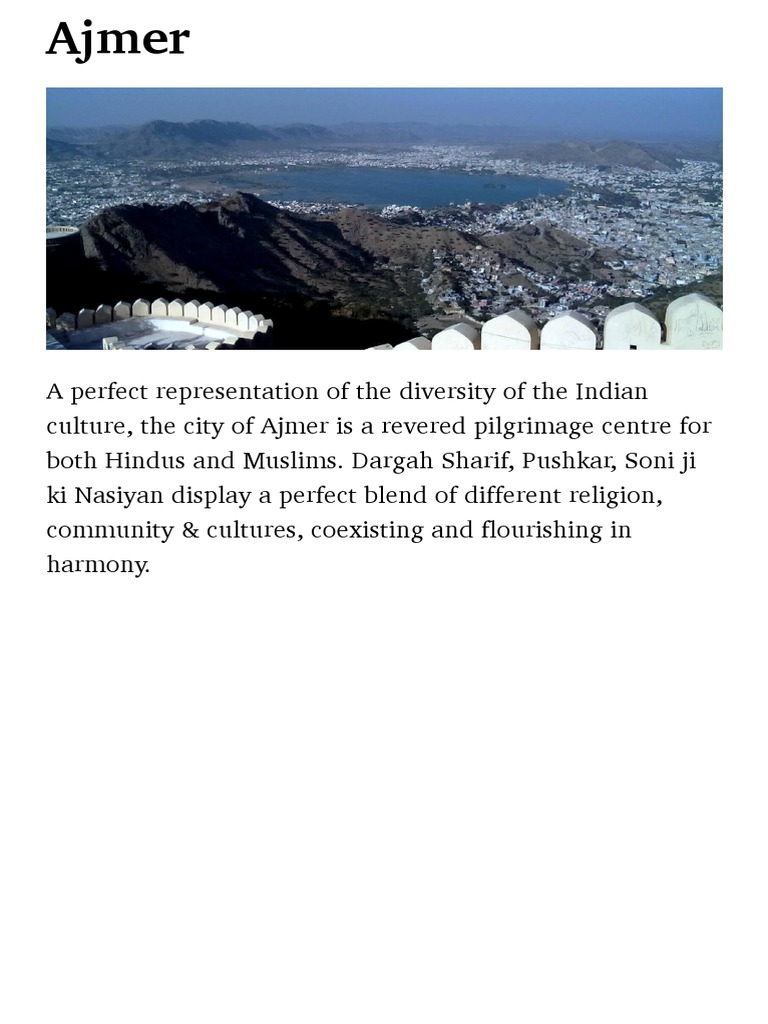 Ajmer

A perfect representation of the diversity of the Indian culture, the city of Ajmer is a revered pilgrimage centre for both Hindus and Muslims. Dargah Sharif, Pushkar, Soni ji ki Nasiyan display a perfect blend of different religion, community & cultures, coexisting and flourishing in harmony.